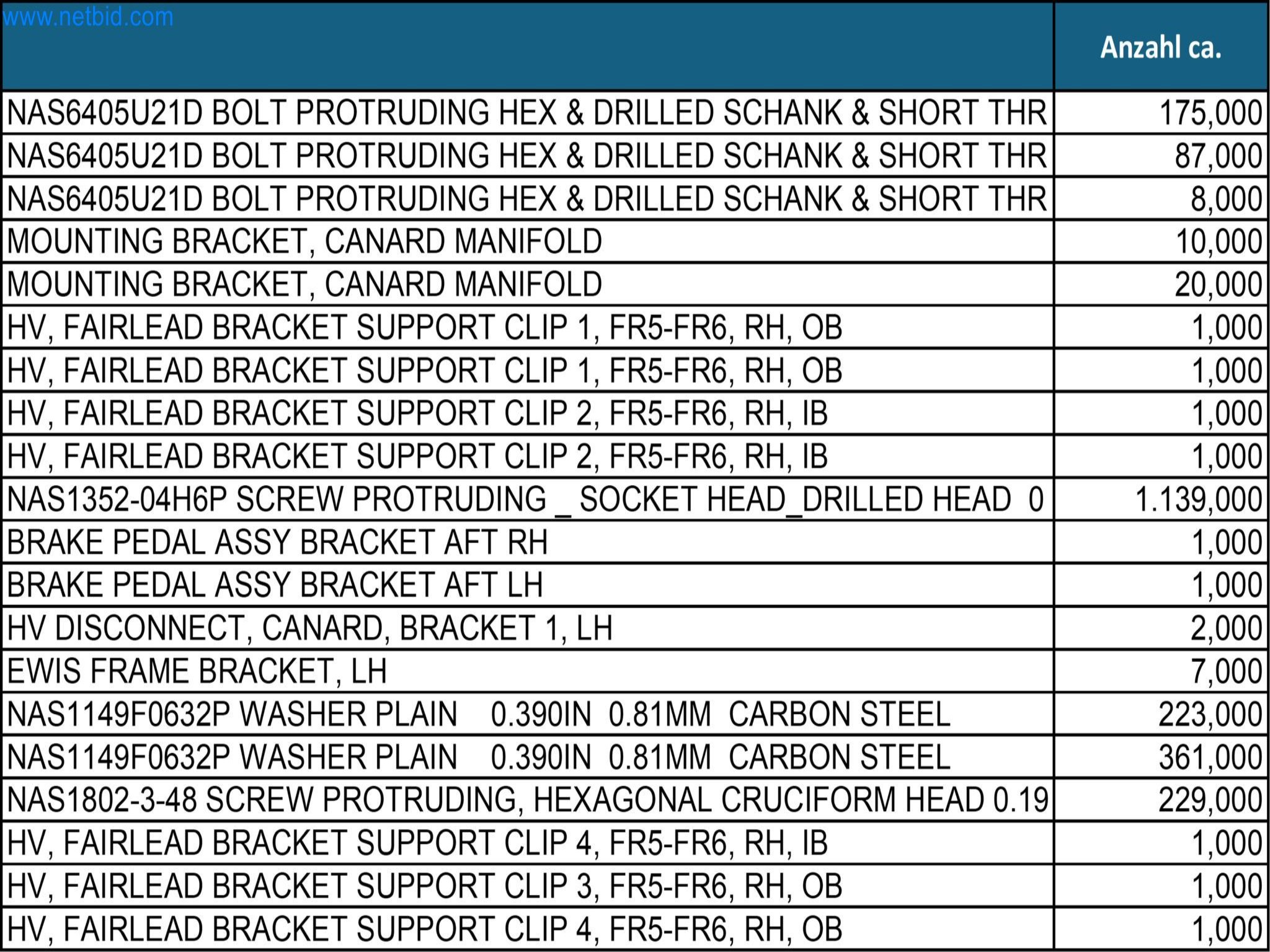 www.netbid.com

| | Anzahl ca. |
|---|---|
| NAS6405U21D BOLT PROTRUDING HEX & DRILLED SCHANK & SHORT THR | 175,000 |
| NAS6405U21D BOLT PROTRUDING HEX & DRILLED SCHANK & SHORT THR | 87,000 |
| NAS6405U21D BOLT PROTRUDING HEX & DRILLED SCHANK & SHORT THR | 8,000 |
| MOUNTING BRACKET, CANARD MANIFOLD | 10,000 |
| MOUNTING BRACKET, CANARD MANIFOLD | 20,000 |
| HV, FAIRLEAD BRACKET SUPPORT CLIP 1, FR5-FR6, RH, OB | 1,000 |
| HV, FAIRLEAD BRACKET SUPPORT CLIP 1, FR5-FR6, RH, OB | 1,000 |
| HV, FAIRLEAD BRACKET SUPPORT CLIP 2, FR5-FR6, RH, IB | 1,000 |
| HV, FAIRLEAD BRACKET SUPPORT CLIP 2, FR5-FR6, RH, IB | 1,000 |
| NAS1352-04H6P SCREW PROTRUDING _ SOCKET HEAD_DRILLED HEAD 0 | 1.139,000 |
| BRAKE PEDAL ASSY BRACKET AFT RH | 1,000 |
| BRAKE PEDAL ASSY BRACKET AFT LH | 1,000 |
| HV DISCONNECT, CANARD, BRACKET 1, LH | 2,000 |
| EWIS FRAME BRACKET, LH | 7,000 |
| NAS1149F0632P WASHER PLAIN 0.390IN 0.81MM CARBON STEEL | 223,000 |
| NAS1149F0632P WASHER PLAIN 0.390IN 0.81MM CARBON STEEL | 361,000 |
| NAS1802-3-48 SCREW PROTRUDING, HEXAGONAL CRUCIFORM HEAD 0.19 | 229,000 |
| HV, FAIRLEAD BRACKET SUPPORT CLIP 4, FR5-FR6, RH, IB | 1,000 |
| HV, FAIRLEAD BRACKET SUPPORT CLIP 3, FR5-FR6, RH, OB | 1,000 |
| HV, FAIRLEAD BRACKET SUPPORT CLIP 4, FR5-FR6, RH, OB | 1,000 |